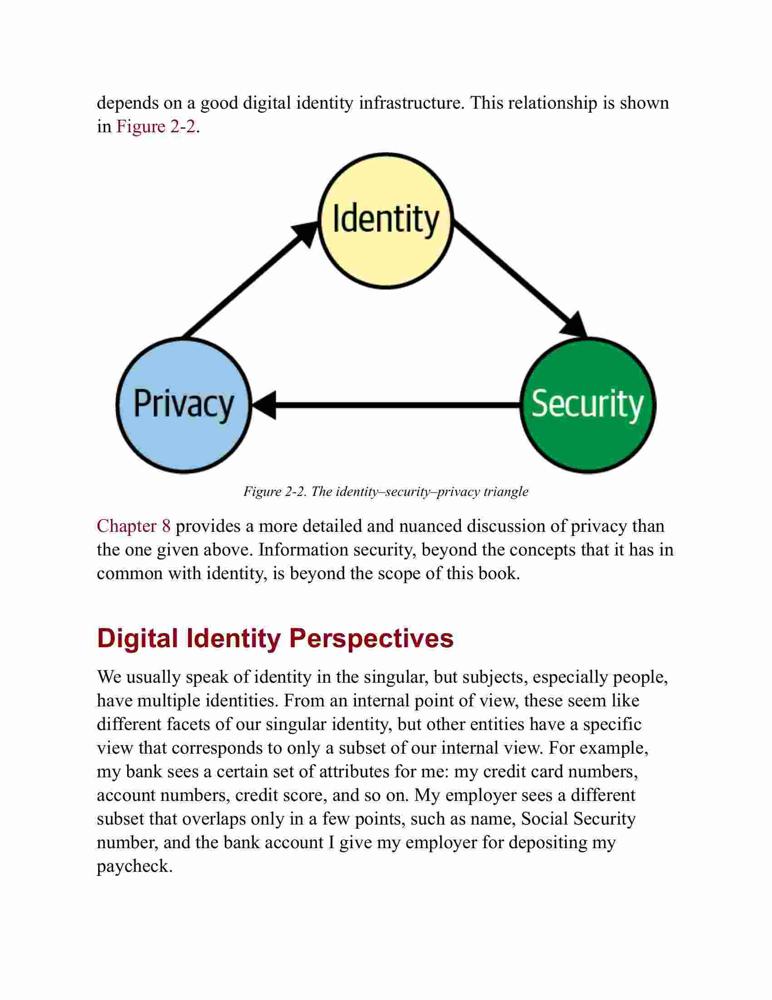 depends on a good digital identity infrastructure. This relationship is shown in Figure 2-2.

Identity

Privacy

Security

Figure 2-2. The identity–security–privacy triangle

Chapter 8 provides a more detailed and nuanced discussion of privacy than the one given above. Information security, beyond the concepts that it has in common with identity, is beyond the scope of this book.

Digital Identity Perspectives

We usually speak of identity in the singular, but subjects, especially people, have multiple identities. From an internal point of view, these seem like different facets of our singular identity, but other entities have a specific view that corresponds to only a subset of our internal view. For example, my bank sees a certain set of attributes for me: my credit card numbers, account numbers, credit score, and so on. My employer sees a different subset that overlaps only in a few points, such as name, Social Security number, and the bank account I give my employer for depositing my paycheck.